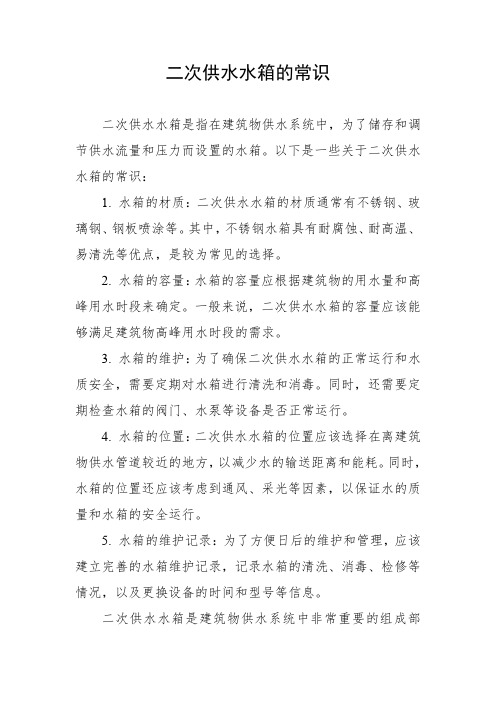 二次供水水箱的常识

二次供水水箱是指在建筑物供水系统中，为了储存和调节供水流量和压力而设置的水箱。以下是一些关于二次供水水箱的常识：

1. 水箱的材质：二次供水水箱的材质通常有不锈钢、玻璃钢、钢板喷涂等。其中，不锈钢水箱具有耐腐蚀、耐高温、易清洗等优点，是较为常见的选择。

2. 水箱的容量：水箱的容量应根据建筑物的用水量和高峰用水时段来确定。一般来说，二次供水水箱的容量应该能够满足建筑物高峰用水时段的需求。

3. 水箱的维护：为了确保二次供水水箱的正常运行和水质安全，需要定期对水箱进行清洗和消毒。同时，还需要定期检查水箱的阀门、水泵等设备是否正常运行。

4. 水箱的位置：二次供水水箱的位置应该选择在离建筑物供水管道较近的地方，以减少水的输送距离和能耗。同时，水箱的位置还应该考虑到通风、采光等因素，以保证水的质量和水箱的安全运行。

5. 水箱的维护记录：为了方便日后的维护和管理，应该建立完善的水箱维护记录，记录水箱的清洗、消毒、检修等情况，以及更换设备的时间和型号等信息。

二次供水水箱是建筑物供水系统中非常重要的组成部